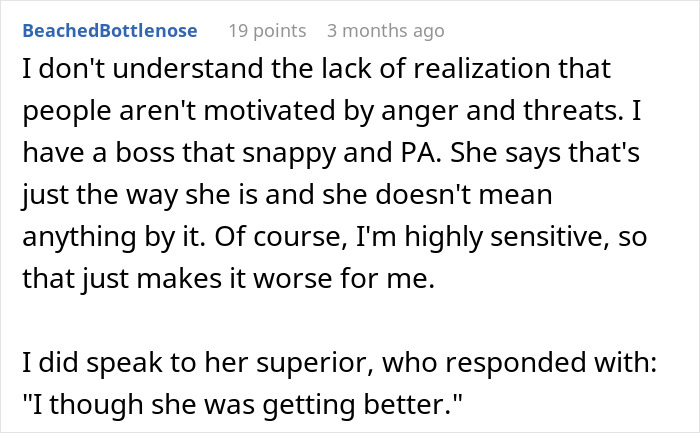 BeachedBottlenose 19 points 3 months ago

I don't understand the lack of realization that people aren't motivated by anger and threats. I have a boss that snappy and PA. She says that's just the way she is and she doesn't mean anything by it. Of course, I'm highly sensitive, so that just makes it worse for me.

I did speak to her superior, who responded with: "I though she was getting better."